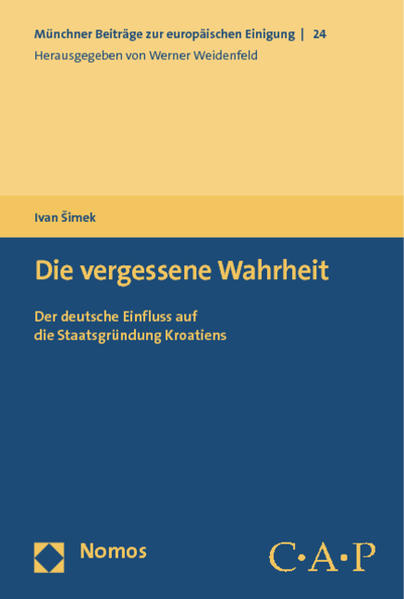 Münchner Beiträge zur europäischen Einigung | 24
Herausgegeben von Werner Weidenfeld

Ivan Šimek

Die vergessene Wahrheit

Der deutsche Einfluss auf die Staatsgründung Kroatiens

Nomos

C·A·P